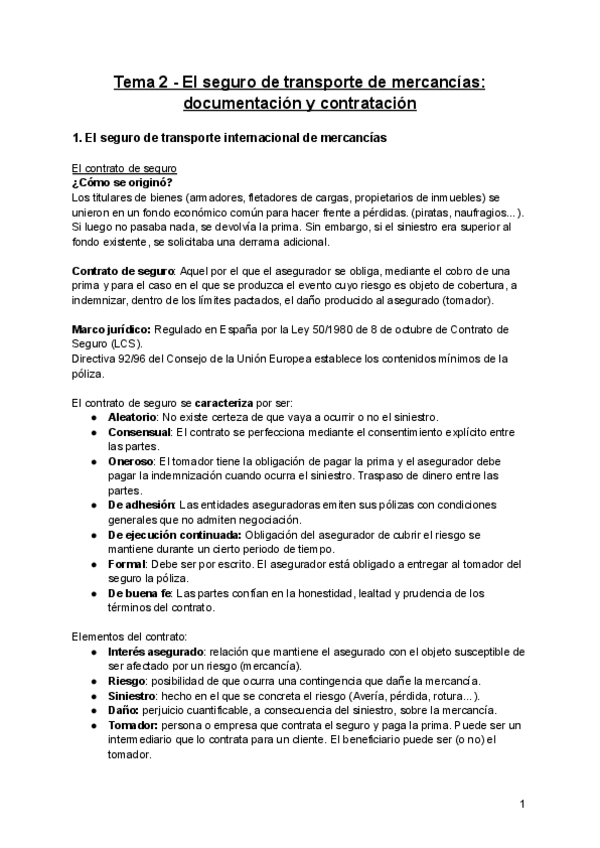 Tema 2 - El seguro de transporte de mercancías: documentación y contratación

1. El seguro de transporte internacional de mercancías

El contrato de seguro
¿Cómo se originó?
Los titulares de bienes (armadores, fletadores de cargas, propietarios de inmuebles) se unieron en un fondo económico común para hacer frente a pérdidas. (piratas, naufragios...). Si luego no pasaba nada, se devolvía la prima. Sin embargo, si el siniestro era superior al fondo existente, se solicitaba una derrama adicional.

Contrato de seguro: Aquel por el que el asegurador se obliga, mediante el cobro de una prima y para el caso en el que se produzca el evento cuyo riesgo es objeto de cobertura, a indemnizar, dentro de los límites pactados, el daño producido al asegurado (tomador).

Marco jurídico: Regulado en España por la Ley 50/1980 de 8 de octubre de Contrato de Seguro (LCS).
Directiva 92/96 del Consejo de la Unión Europea establece los contenidos mínimos de la póliza.

El contrato de seguro se caracteriza por ser:
● Aleatorio: No existe certeza de que vaya a ocurrir o no el siniestro.
● Consensual: El contrato se perfecciona mediante el consentimiento explícito entre las partes.
● Oneroso: El tomador tiene la obligación de pagar la prima y el asegurador debe pagar la indemnización cuando ocurra el siniestro. Traspaso de dinero entre las partes.
● De adhesión: Las entidades aseguradoras emiten sus pólizas con condiciones generales que no admiten negociación.
● De ejecución continuada: Obligación del asegurador de cubrir el riesgo se mantiene durante un cierto periodo de tiempo.
● Formal: Debe ser por escrito. El asegurador está obligado a entregar al tomador del seguro la póliza.
● De buena fe: Las partes confían en la honestidad, lealtad y prudencia de los términos del contrato.

Elementos del contrato:
● Interés asegurado: relación que mantiene el asegurado con el objeto susceptible de ser afectado por un riesgo (mercancía).
● Riesgo: posibilidad de que ocurra una contingencia que dañe la mercancía.
● Siniestro: hecho en el que se concreta el riesgo (Avería, pérdida, rotura...).
● Daño: perjuicio cuantificable, a consecuencia del siniestro, sobre la mercancía.
● Tomador: persona o empresa que contrata el seguro y paga la prima. Puede ser un intermediario que lo contrata para un cliente. El beneficiario puede ser (o no) el tomador.

1